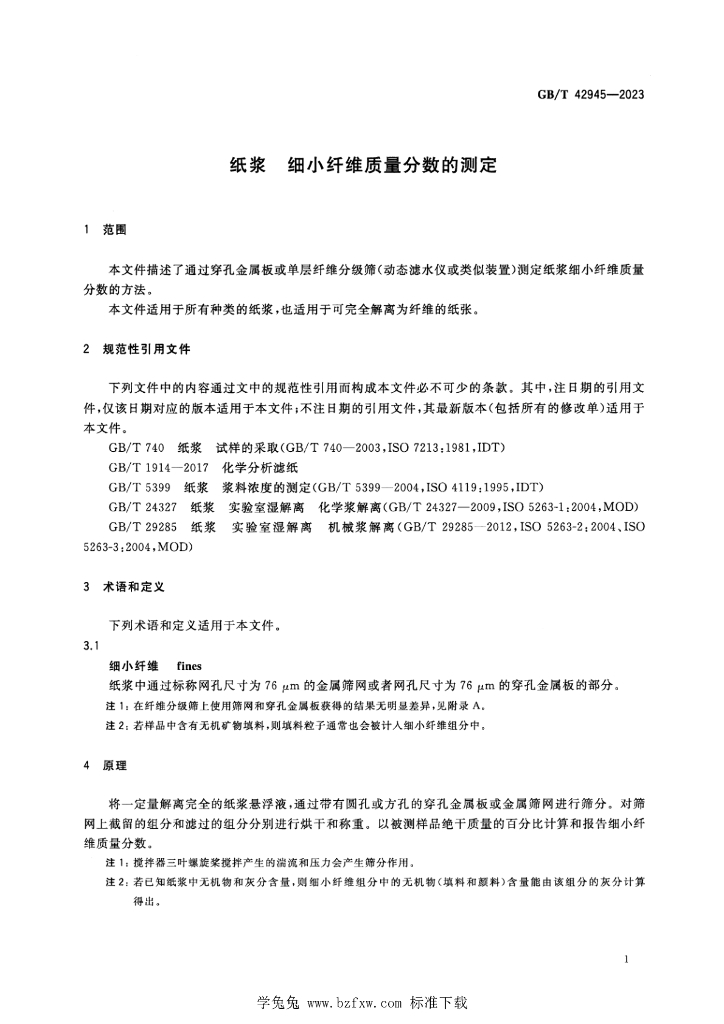 GB/T 42945—2023

纸浆 细小纤维质量分数的测定

1 范围

本文件描述了通过穿孔金属板或单层纤维分级筛(动态滤水仪或类似装置)测定纸浆细小纤维质量分数的方法。

本文件适用于所有种类的纸浆,也适用于可完全解离为纤维的纸张。

2 规范性引用文件

下列文件中的内容通过文中的规范性引用而构成本文件必不可少的条款。其中,注日期的引用文件,仅该日期对应的版本适用于本文件;不注日期的引用文件,其最新版本(包括所有的修改单)适用于本文件。

GB/T 740 纸浆 试样的采取(GB/T 740—2003,ISO 7213:1981,IDT)

GB/T 1914—2017 化学分析滤纸

GB/T 5399 纸浆 浆料浓度的测定(GB/T 5399—2004,ISO 4119:1995,IDT)

GB/T 24327 纸浆 实验室湿解离 化学浆解离(GB/T 24327—2009,ISO 5263-1:2004,MOD)

GB/T 29285 纸浆 实验室湿解离 机械浆解离(GB/T 29285—2012,ISO 5263-2:2004、ISO 5263-3:2004,MOD)

3 术语和定义

下列术语和定义适用于本文件。

3.1

细小纤维 fines

纸浆中通过标称网孔尺寸为76 μm的金属筛网或者网孔尺寸为76 μm的穿孔金属板的部分。

注1:在纤维分级筛上使用筛网和穿孔金属板获得的结果无明显差异,见附录A。

注2:若样品中含有无机矿物填料,则填料粒子通常也会被计入细小纤维组分中。

4 原理

将一定量解离完全的纸浆悬浮液,通过带有圆孔或方孔的穿孔金属板或金属筛网进行筛分。对筛网上截留的组分和滤过的组分分别进行烘干和称重。以被测样品绝干质量的百分比计算和报告细小纤维质量分数。

注1:搅拌器三叶螺旋桨搅拌产生的湍流和压力会产生筛分作用。

注2:若已知纸浆中无机物和灰分含量,则细小纤维组分中的无机物(填料和颜料)含量能由该组分的灰分计算得出。

1

学兔兔 www.bzfxw.com 标准下载